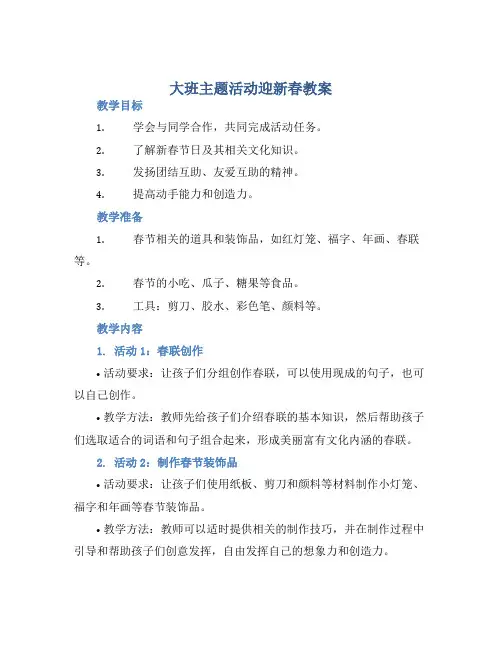 大班主题活动迎新春教案

教学目标

1. 学会与同学合作，共同完成活动任务。

2. 了解新春节日及其相关文化知识。

3. 发扬团结互助、友爱互助的精神。

4. 提高动手能力和创造力。

教学准备

1. 春节相关的道具和装饰品，如红灯笼、福字、年画、春联等。

2. 春节的小吃、瓜子、糖果等食品。

3. 工具：剪刀、胶水、彩色笔、颜料等。

教学内容

1. 活动 1：春联创作

• 活动要求：让孩子们分组创作春联，可以使用现成的句子，也可以自己创作。

• 教学方法：教师先给孩子们介绍春联的基本知识，然后帮助孩子们选取适合的词语和句子组合起来，形成美丽富有文化内涵的春联。

2. 活动 2：制作春节装饰品

• 活动要求：让孩子们使用纸板、剪刀和颜料等材料制作小灯笼、福字和年画等春节装饰品。

• 教学方法：教师可以适时提供相关的制作技巧，并在制作过程中引导和帮助孩子们创意发挥，自由发挥自己的想象力和创造力。